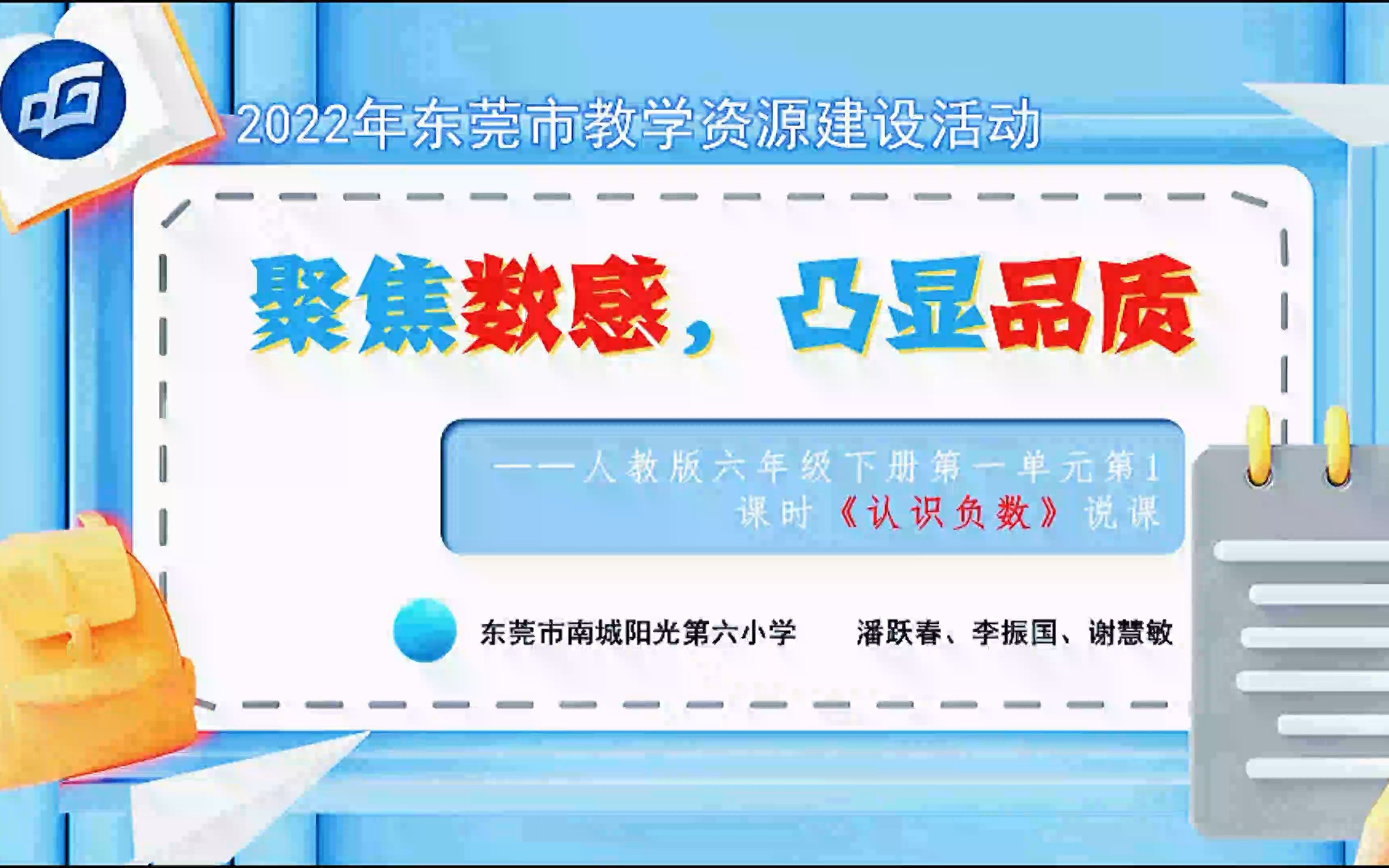 2022年东莞市教学资源建设活动

聚焦数感，凸显品质

——人教版六年级下册第一单元第1课时《认识负数》说课

东莞市南城阳光第六小学　　潘跃春、李振国、谢慧敏